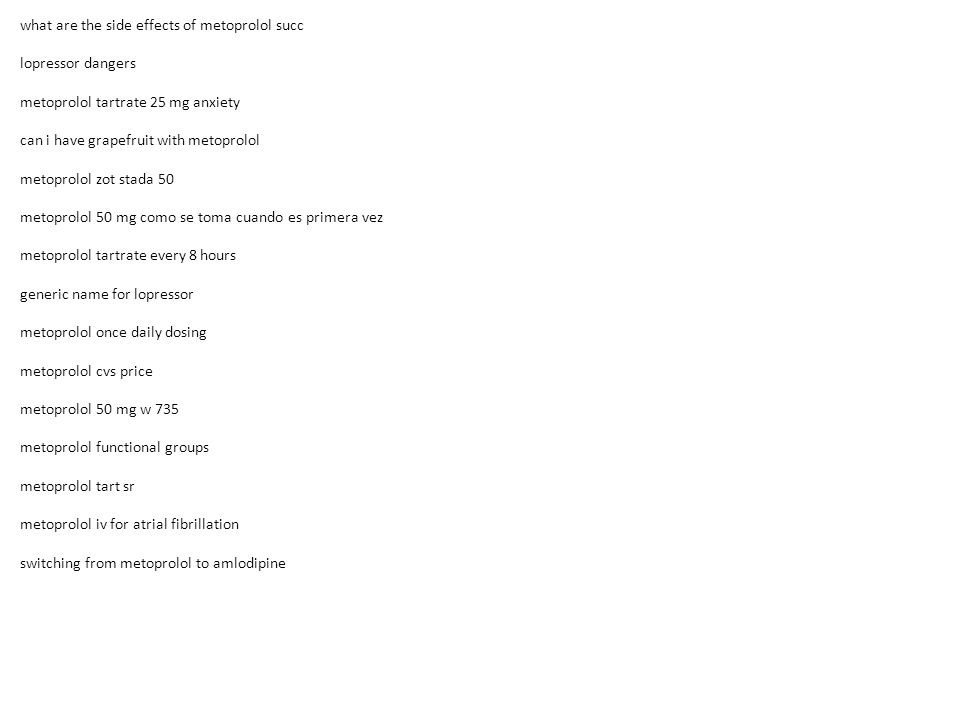 what are the side effects of metoprolol succ

lopressor dangers

metoprolol tartrate 25 mg anxiety

can i have grapefruit with metoprolol

metoprolol zot stada 50

metoprolol 50 mg como se toma cuando es primera vez

metoprolol tartrate every 8 hours

generic name for lopressor

metoprolol once daily dosing

metoprolol cvs price

metoprolol 50 mg w 735

metoprolol functional groups

metoprolol tart sr

metoprolol iv for atrial fibrillation

switching from metoprolol to amlodipine